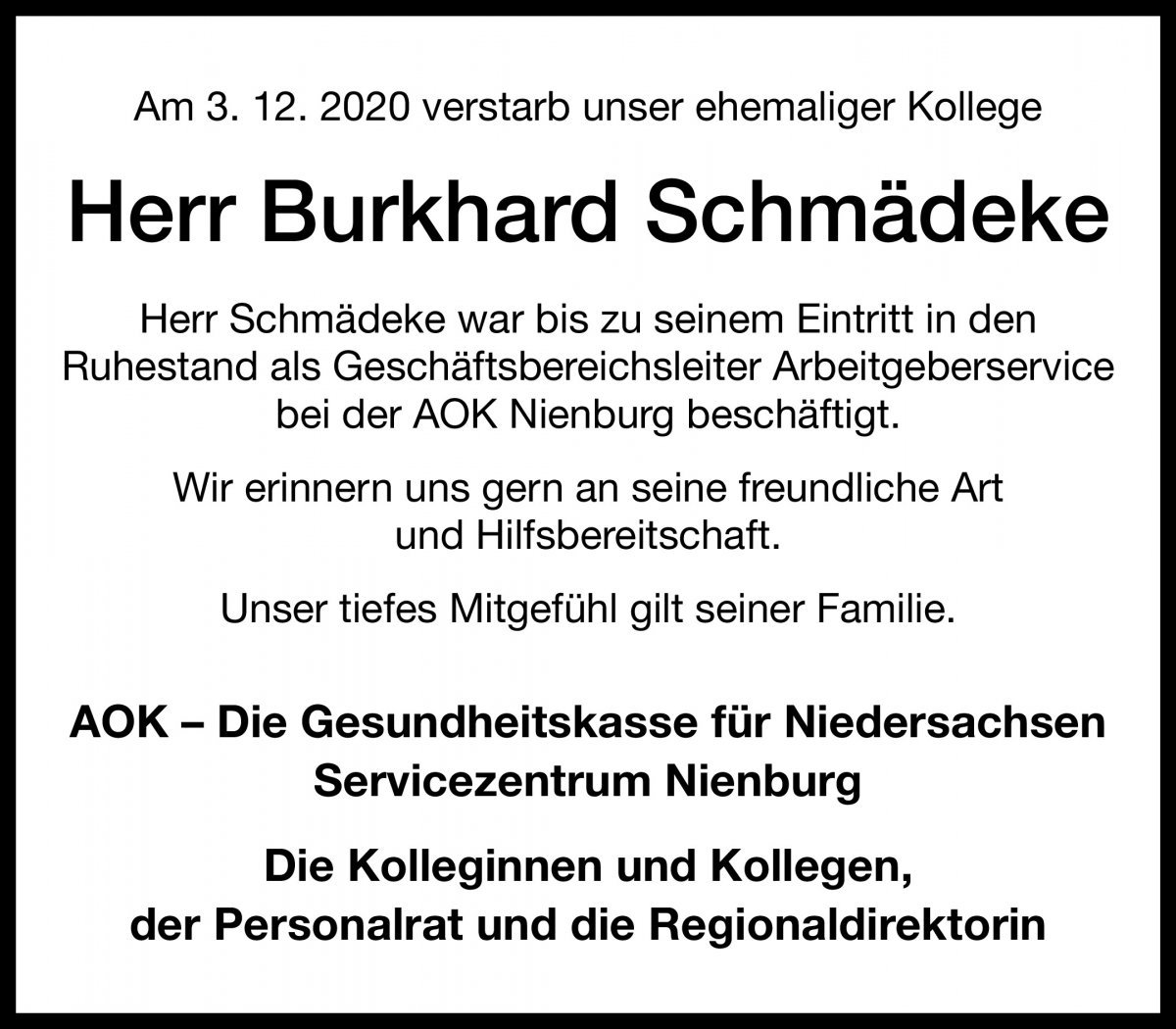 Am 3. 12. 2020 verstarb unser ehemaliger Kollege

Herr Burkhard Schmädeke

Herr Schmädeke war bis zu seinem Eintritt in den Ruhestand als Geschäftsbereichsleiter Arbeitgeberservice bei der AOK Nienburg beschäftigt.

Wir erinnern uns gern an seine freundliche Art und Hilfsbereitschaft.

Unser tiefes Mitgefühl gilt seiner Familie.

AOK – Die Gesundheitskasse für Niedersachsen
Servicezentrum Nienburg

Die Kolleginnen und Kollegen,
der Personalrat und die Regionaldirektorin